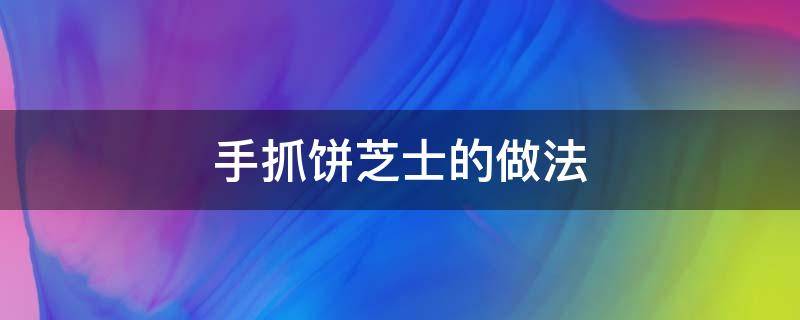 手抓饼芝士的做法